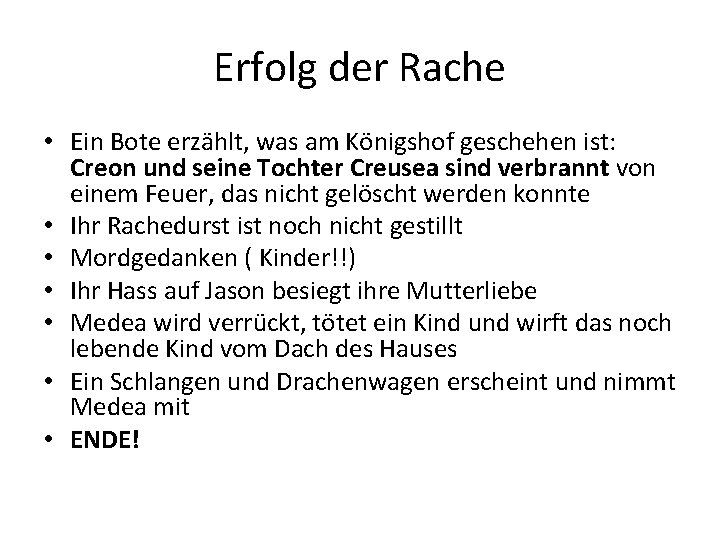 Erfolg der Rache

• Ein Bote erzählt, was am Königshof geschehen ist: Creon und seine Tochter Creusea sind verbrannt von einem Feuer, das nicht gelöscht werden konnte
• Ihr Rachedurst ist noch nicht gestillt
• Mordgedanken ( Kinder!!)
• Ihr Hass auf Jason besiegt ihre Mutterliebe
• Medea wird verrückt, tötet ein Kind und wirft das noch lebende Kind vom Dach des Hauses
• Ein Schlangen und Drachenwagen erscheint und nimmt Medea mit
• ENDE!